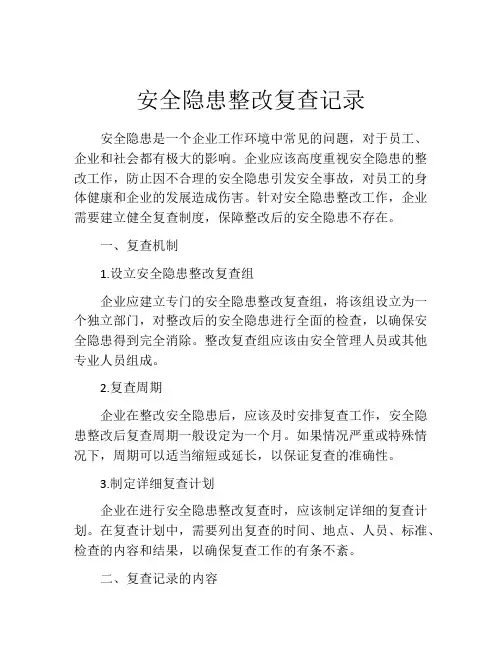 安全隐患整改复查记录

安全隐患是一个企业工作环境中常见的问题，对于员工、企业和社会都有极大的影响。企业应该高度重视安全隐患的整改工作，防止因不合理的安全隐患引发安全事故，对员工的身体健康和企业的发展造成伤害。针对安全隐患整改工作，企业需要建立健全复查制度，保障整改后的安全隐患不存在。

一、复查机制

1.设立安全隐患整改复查组

企业应建立专门的安全隐患整改复查组，将该组设立为一个独立部门，对整改后的安全隐患进行全面的检查，以确保安全隐患得到完全消除。整改复查组应该由安全管理人员或其他专业人员组成。

2.复查周期

企业在整改安全隐患后，应该及时安排复查工作，安全隐患整改后复查周期一般设定为一个月。如果情况严重或特殊情况下，周期可以适当缩短或延长，以保证复查的准确性。

3.制定详细复查计划

企业在进行安全隐患整改复查时，应该制定详细的复查计划。在复查计划中，需要列出复查的时间、地点、人员、标准、检查的内容和结果，以确保复查工作的有条不紊。

二、复查记录的内容